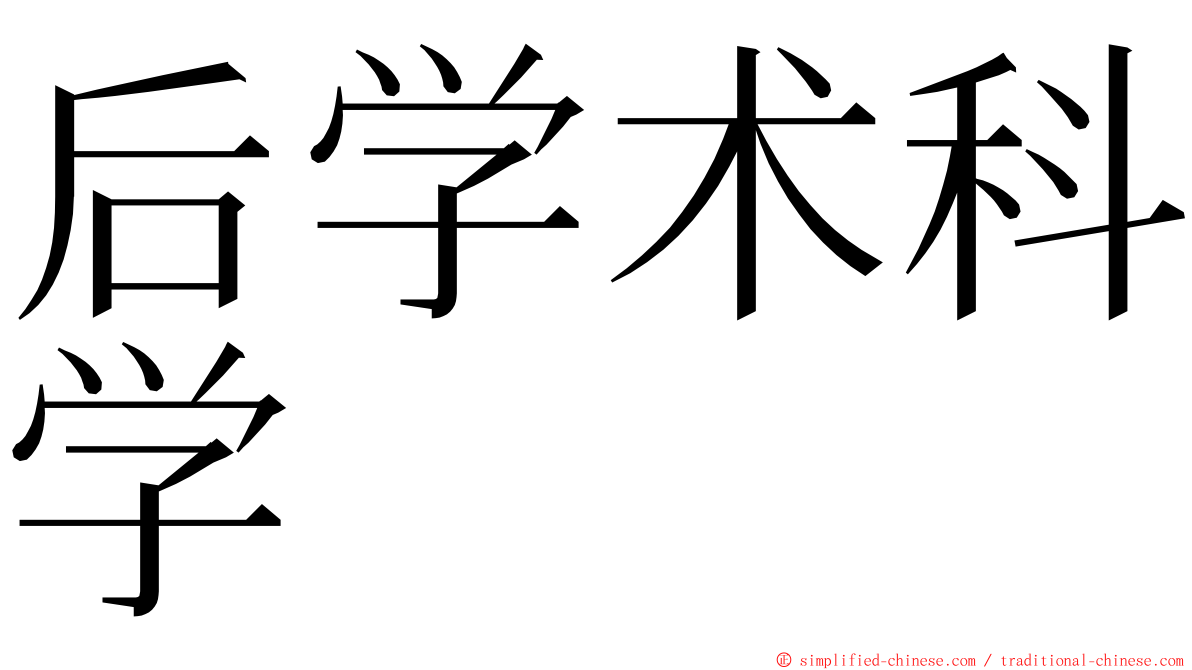 后学术科学

© simplified-chinese.com / traditional-chinese.com